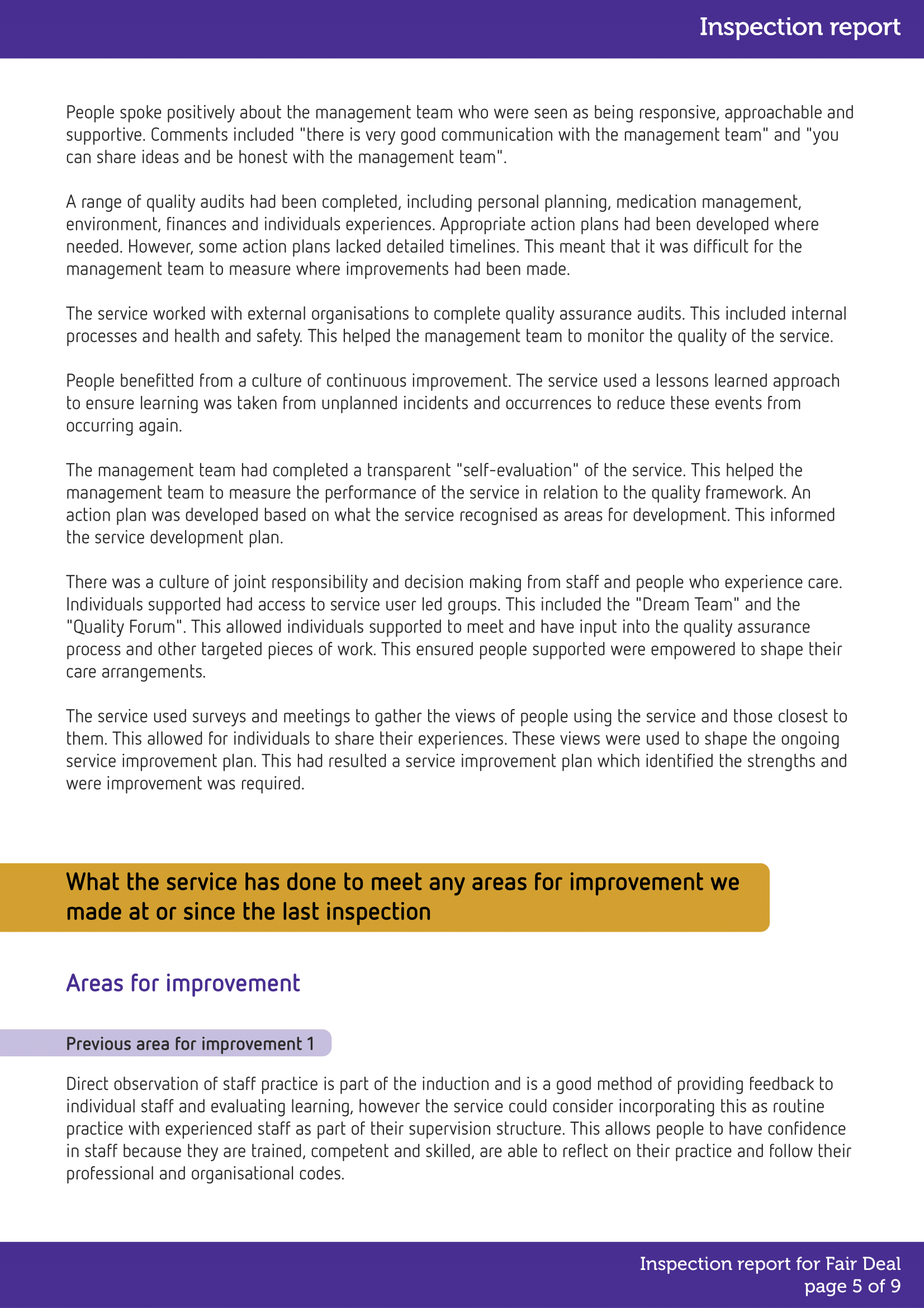 Inspection report

People spoke positively about the management team who were seen as being responsive, approachable and supportive. Comments included "there is very good communication with the management team" and "you can share ideas and be honest with the management team".

A range of quality audits had been completed, including personal planning, medication management, environment, finances and individuals experiences. Appropriate action plans had been developed where needed. However, some action plans lacked detailed timelines. This meant that it was difficult for the management team to measure where improvements had been made.

The service worked with external organisations to complete quality assurance audits. This included internal processes and health and safety. This helped the management team to monitor the quality of the service.

People benefitted from a culture of continuous improvement. The service used a lessons learned approach to ensure learning was taken from unplanned incidents and occurrences to reduce these events from occurring again.

The management team had completed a transparent "self-evaluation" of the service. This helped the management team to measure the performance of the service in relation to the quality framework. An action plan was developed based on what the service recognised as areas for development. This informed the service development plan.

There was a culture of joint responsibility and decision making from staff and people who experience care. Individuals supported had access to service user led groups. This included the "Dream Team" and the "Quality Forum". This allowed individuals supported to meet and have input into the quality assurance process and other targeted pieces of work. This ensured people supported were empowered to shape their care arrangements.

The service used surveys and meetings to gather the views of people using the service and those closest to them. This allowed for individuals to share their experiences. These views were used to shape the ongoing service improvement plan. This had resulted a service improvement plan which identified the strengths and were improvement was required.

What the service has done to meet any areas for improvement we made at or since the last inspection

Areas for improvement

Previous area for improvement 1

Direct observation of staff practice is part of the induction and is a good method of providing feedback to individual staff and evaluating learning, however the service could consider incorporating this as routine practice with experienced staff as part of their supervision structure. This allows people to have confidence in staff because they are trained, competent and skilled, are able to reflect on their practice and follow their professional and organisational codes.

Inspection report for Fair Deal
page 5 of 9